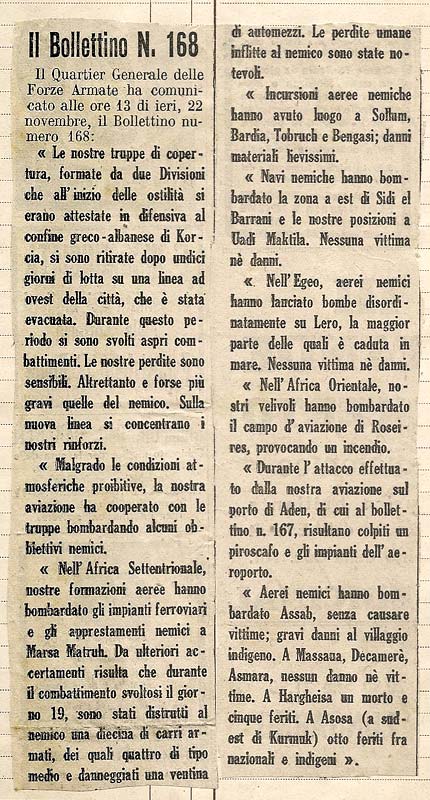 Il Bollettino N. 168

Il Quartier Generale delle Forze Armate ha comunicato alle ore 13 di ieri, 22 novembre, il Bollettino numero 168:

« Le nostre truppe di copertura, formate da due Divisioni che all'inizio delle ostilità si erano attestate in difensiva al confine greco-albanese di Korcia, si sono ritirate dopo undici giorni di lotta su una linea ad ovest della città, che è stata evacuata. Durante questo periodo si sono svolti aspri combattimenti. Le nostre perdite sono sensibili. Altrettanto e forse più gravi quelle del nemico. Sulla nuova linea si concentrano i nostri rinforzi.

« Malgrado le condizioni atmosferiche proibitive, la nostra aviazione ha cooperato con le truppe bombardando alcuni obbiettivi nemici.

« Nell'Africa Settentrionale, nostre formazioni aeree hanno bombardato gli impianti ferroviari e gli apprestamenti nemici a Marsa Matruh. Da ulteriori accertamenti risulta che durante il combattimento svoltosi il giorno 19, sono stati distrutti al nemico una diecina di carri armati, dei quali quattro di tipo medio e danneggiati una ventina di automezzi. Le perdite umane inflitte al nemico sono state notevoli.

« Incursioni aeree nemiche hanno avuto luogo a Sollum, Bardia, Tobruch e Bengasi; danni materiali lievissimi.

« Navi nemiche hanno bombardato la zona a est di Sidi el Barrani e le nostre posizioni a Uadi Maktila. Nessuna vittima nè danni.

« Nell'Egeo, aerei nemici hanno lanciato bombe disordinatamente su Lero, la maggior parte delle quali è caduta in mare. Nessuna vittima nè danni.

« Nell'Africa Orientale, nostri velivoli hanno bombardato il campo d'aviazione di Roseires, provocando un incendio.

« Durante l'attacco effettuato dalla nostra aviazione sul porto di Aden, di cui al bollettino n. 167, risultano colpiti un piroscafo e gli impianti dell'aeroporto.

« Aerei nemici hanno bombardato Assab, senza causare vittime; gravi danni al villaggio indigeno. A Massaua, Decamerè, Asmara, nessun danno nè vittime. A Hargheisa un morto e cinque feriti. A Asosa (a sud-est di Kurmuk) otto feriti fra nazionali e indigeni ».